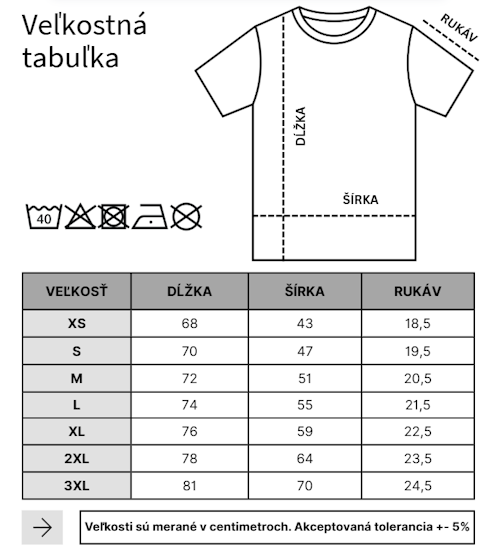 Veľkostná tabuľka

RUKÁV

DĹŽKA

ŠÍRKA

40

| VEĽKOSŤ | DĹŽKA | ŠÍRKA | RUKÁV |
|---|---|---|---|
| XS | 68 | 43 | 18,5 |
| S | 70 | 47 | 19,5 |
| M | 72 | 51 | 20,5 |
| L | 74 | 55 | 21,5 |
| XL | 76 | 59 | 22,5 |
| 2XL | 78 | 64 | 23,5 |
| 3XL | 81 | 70 | 24,5 |

Veľkosti sú merané v centimetroch. Akceptovaná tolerancia +- 5%